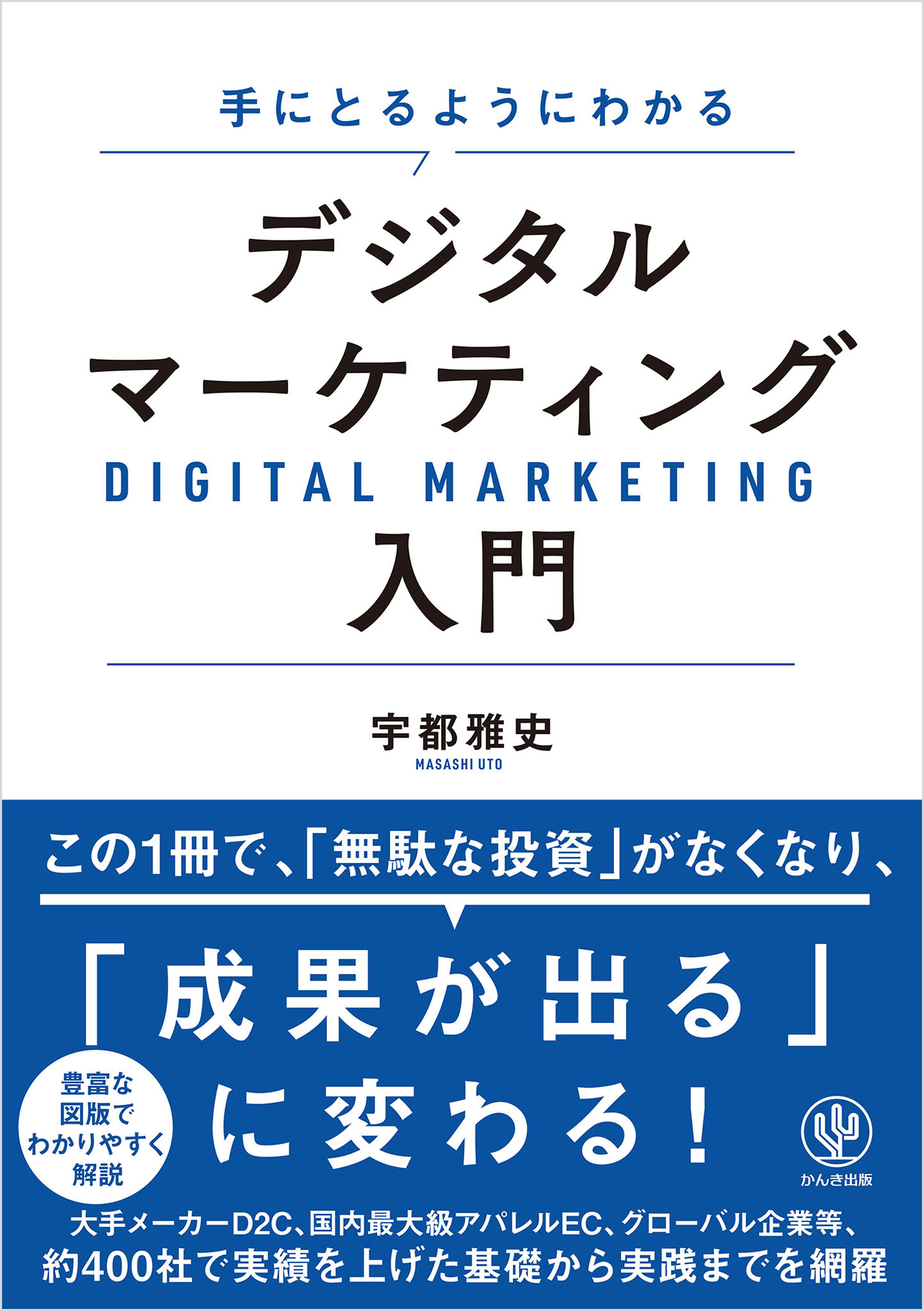 手にとるようにわかる

デジタル
マーケティング
DIGITAL MARKETING
入門

宇都雅史
MASASHI UTO

この1冊で、「無駄な投資」がなくなり、

「成果が出る」
に変わる!

豊富な
図版で
わかりやすく
解説

かんき出版

大手メーカーD2C、国内最大級アパレルEC、グローバル企業等、
約400社で実績を上げた基礎から実践までを網羅